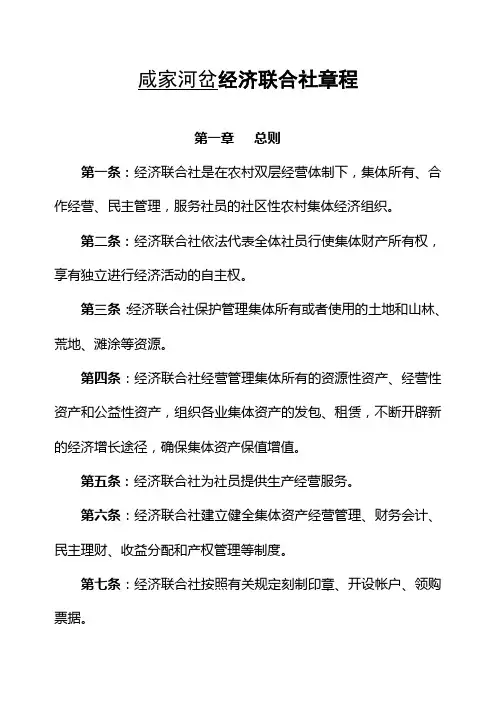 咸家河岔经济联合社章程

第一章　总则

第一条：经济联合社是在农村双层经营体制下，集体所有、合作经营、民主管理，服务社员的社区性农村集体经济组织。

第二条：经济联合社依法代表全体社员行使集体财产所有权，享有独立进行经济活动的自主权。

第三条：经济联合社保护管理集体所有或者使用的土地和山林、荒地、滩涂等资源。

第四条：经济联合社经营管理集体所有的资源性资产、经营性资产和公益性资产，组织各业集体资产的发包、租赁，不断开辟新的经济增长途径，确保集体资产保值增值。

第五条：经济联合社为社员提供生产经营服务。

第六条：经济联合社建立健全集体资产经营管理、财务会计、民主理财、收益分配和产权管理等制度。

第七条：经济联合社按照有关规定刻制印章、开设帐户、领购票据。